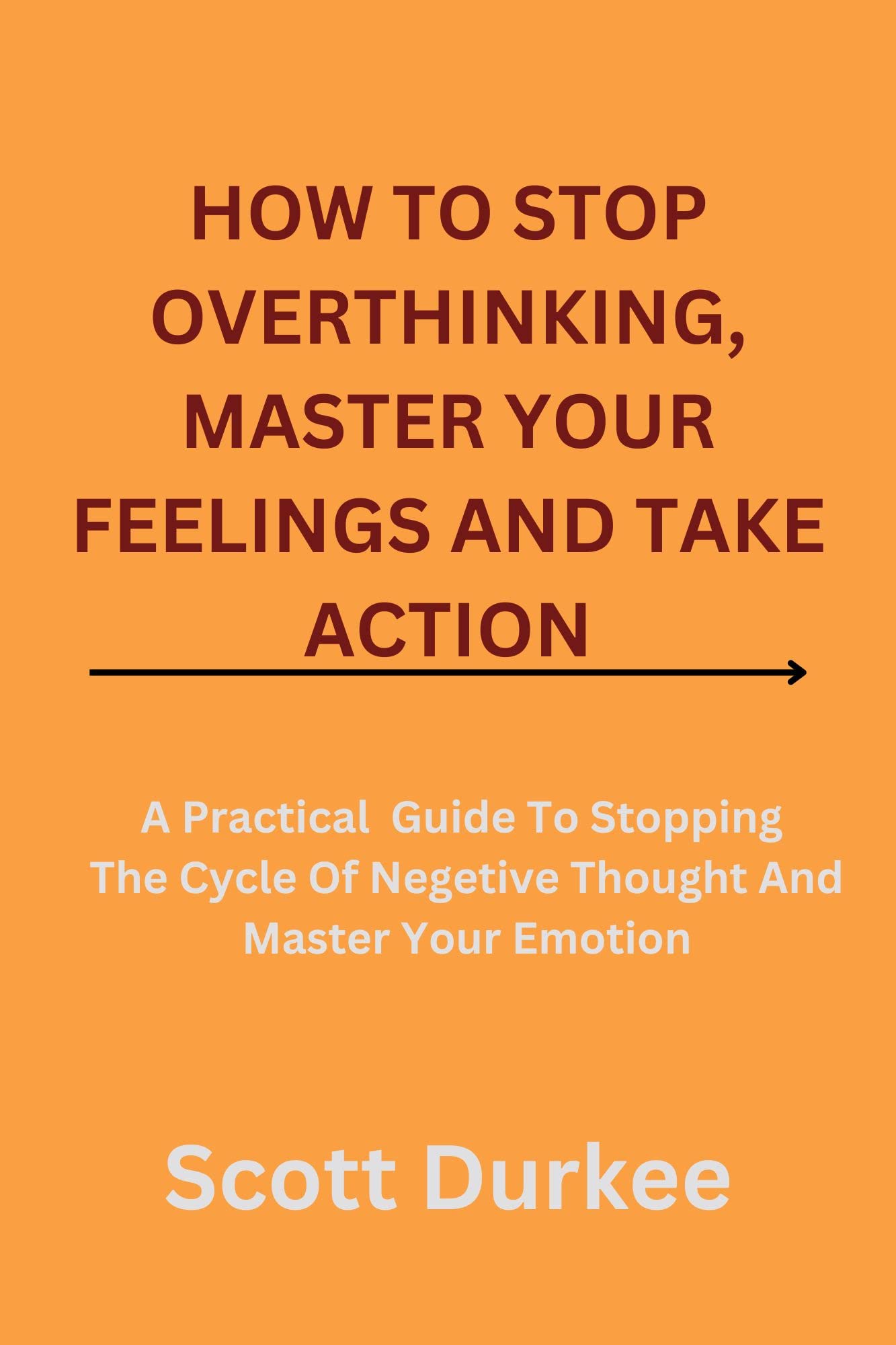 HOW TO STOP OVERTHINKING, MASTER YOUR FEELINGS AND TAKE ACTION

A Practical Guide To Stopping The Cycle Of Negetive Thought And Master Your Emotion

Scott Durkee